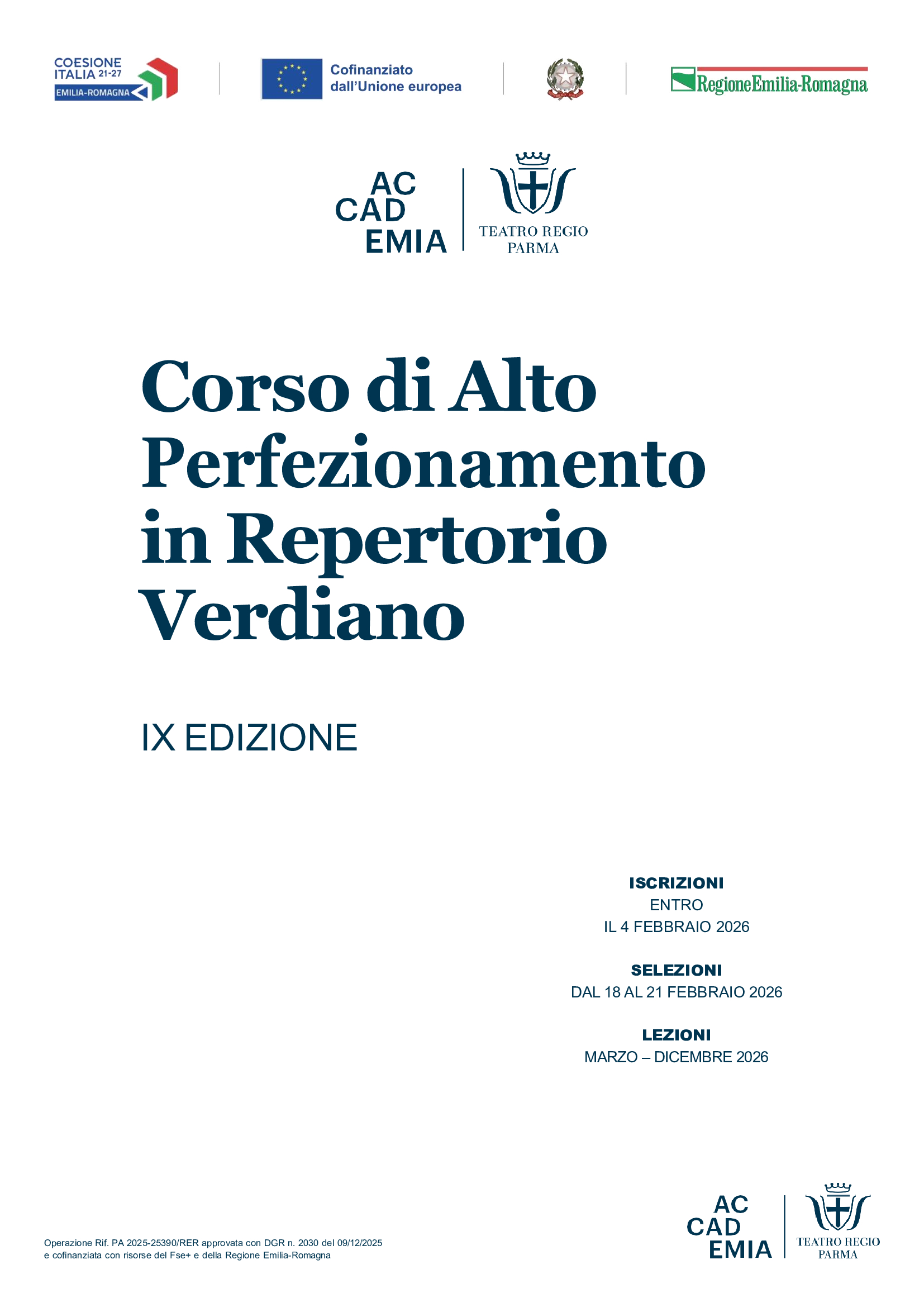 COESIONE ITALIA 21-27
EMILIA-ROMAGNA

Cofinanziato dall'Unione europea

RegioneEmilia-Romagna

AC
CAD
EMIA

TEATRO REGIO
PARMA

Corso di Alto Perfezionamento in Repertorio Verdiano

IX EDIZIONE

ISCRIZIONI
ENTRO
IL 4 FEBBRAIO 2026

SELEZIONI
DAL 18 AL 21 FEBBRAIO 2026

LEZIONI
MARZO – DICEMBRE 2026

Operazione Rif. PA 2025-25390/RER approvata con DGR n. 2030 del 09/12/2025
e cofinanziata con risorse del Fse+ e della Regione Emilia-Romagna

AC
CAD
EMIA

TEATRO REGIO
PARMA